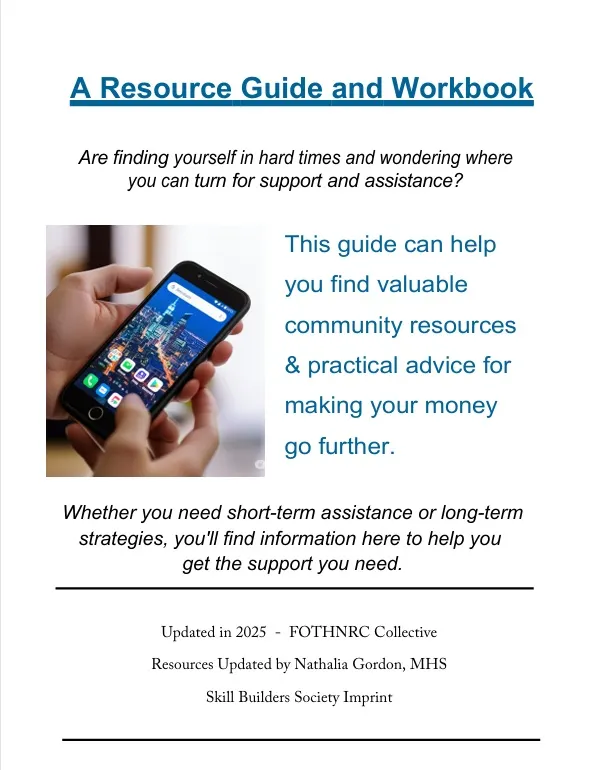 A Resource Guide and Workbook

Are finding yourself in hard times and wondering where you can turn for support and assistance?

This guide can help you find valuable community resources & practical advice for making your money go further.

Whether you need short-term assistance or long-term strategies, you'll find information here to help you get the support you need.

Updated in 2025 - FOTHNRC Collective

Resources Updated by Nathalia Gordon, MHS

Skill Builders Society Imprint